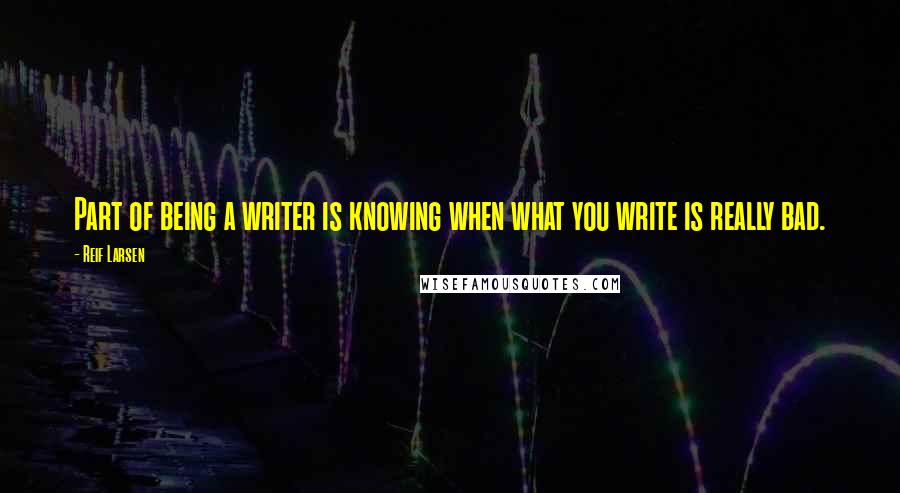 Part of being a writer is knowing when what you write is really bad.

- Reif Larsen

WISEFAMOUSQUOTES.COM